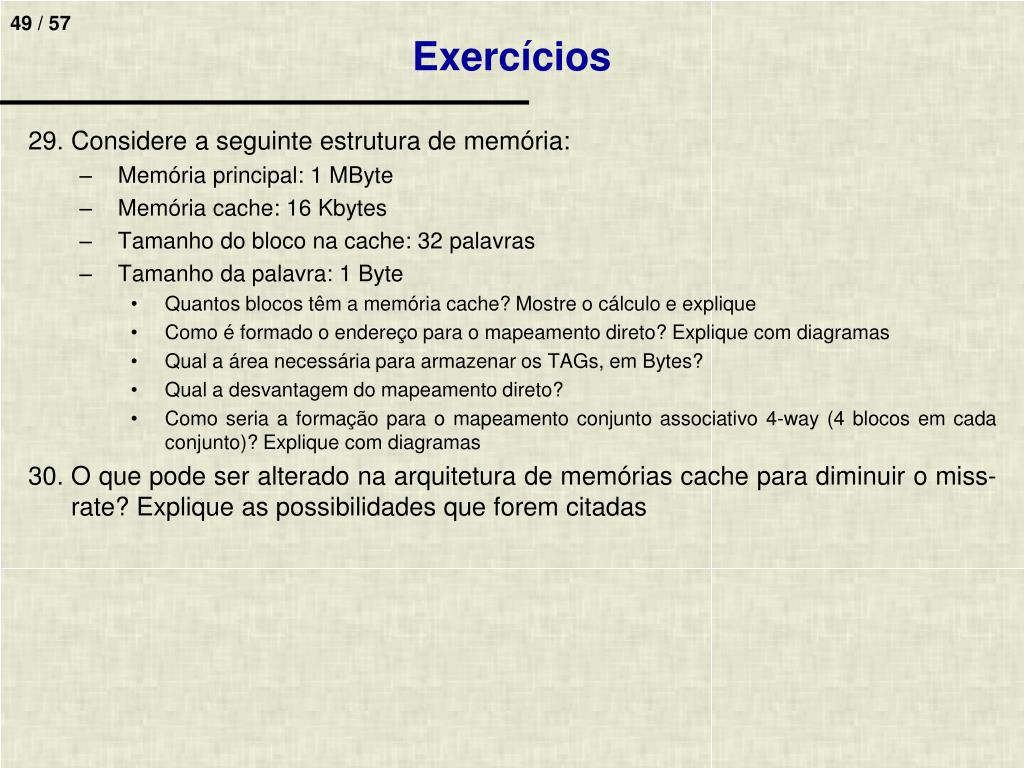 49 / 57

Exercícios

29. Considere a seguinte estrutura de memória:
– Memória principal: 1 MByte
– Memória cache: 16 Kbytes
– Tamanho do bloco na cache: 32 palavras
– Tamanho da palavra: 1 Byte
• Quantos blocos têm a memória cache? Mostre o cálculo e explique
• Como é formado o endereço para o mapeamento direto? Explique com diagramas
• Qual a área necessária para armazenar os TAGs, em Bytes?
• Qual a desvantagem do mapeamento direto?
• Como seria a formação para o mapeamento conjunto associativo 4-way (4 blocos em cada conjunto)? Explique com diagramas

30. O que pode ser alterado na arquitetura de memórias cache para diminuir o miss-rate? Explique as possibilidades que forem citadas